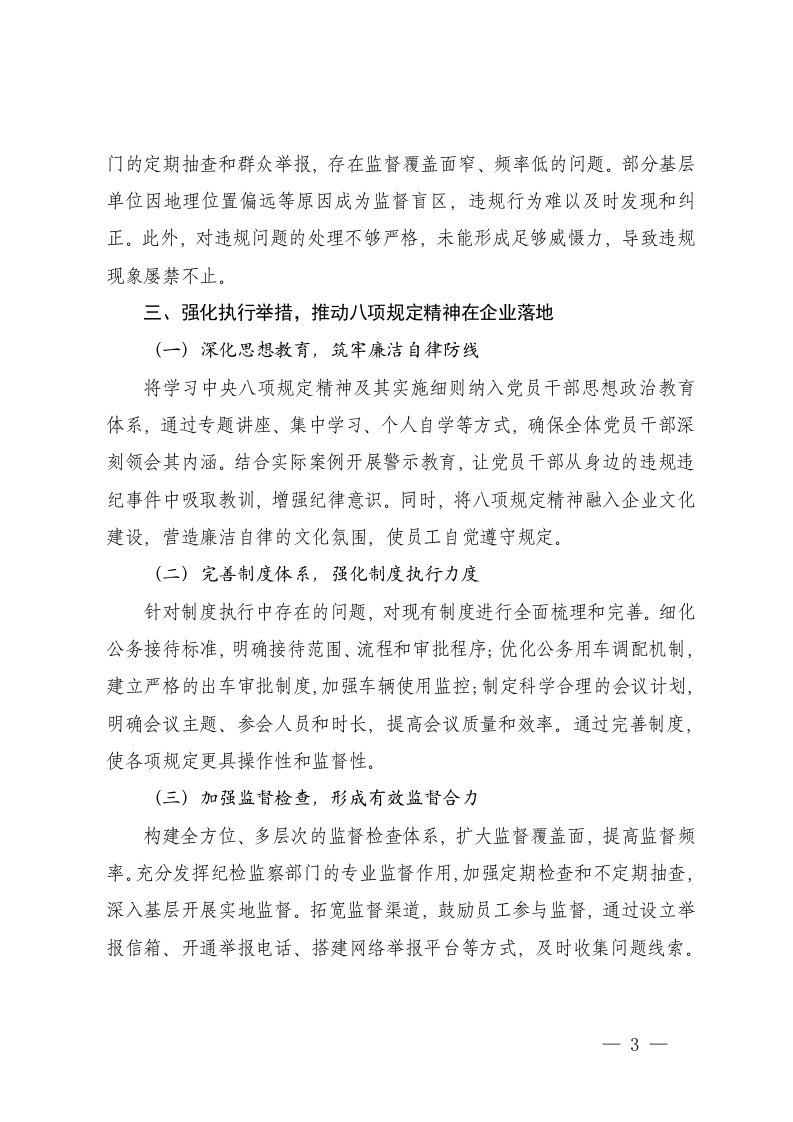 门的定期抽查和群众举报，存在监督覆盖面窄、频率低的问题。部分基层单位因地理位置偏远等原因成为监督盲区，违规行为难以及时发现和纠正。此外，对违规问题的处理不够严格，未能形成足够威慑力，导致违规现象屡禁不止。

三、强化执行举措，推动八项规定精神在企业落地

（一）深化思想教育，筑牢廉洁自律防线

将学习中央八项规定精神及其实施细则纳入党员干部思想政治教育体系，通过专题讲座、集中学习、个人自学等方式，确保全体党员干部深刻领会其内涵。结合实际案例开展警示教育，让党员干部从身边的违规违纪事件中吸取教训，增强纪律意识。同时，将八项规定精神融入企业文化建设，营造廉洁自律的文化氛围，使员工自觉遵守规定。

（二）完善制度体系，强化制度执行力度

针对制度执行中存在的问题，对现有制度进行全面梳理和完善。细化公务接待标准，明确接待范围、流程和审批程序；优化公务用车调配机制，建立严格的出车审批制度，加强车辆使用监控；制定科学合理的会议计划，明确会议主题、参会人员和时长，提高会议质量和效率。通过完善制度，使各项规定更具操作性和监督性。

（三）加强监督检查，形成有效监督合力

构建全方位、多层次的监督检查体系，扩大监督覆盖面，提高监督频率。充分发挥纪检监察部门的专业监督作用，加强定期检查和不定期抽查，深入基层开展实地监督。拓宽监督渠道，鼓励员工参与监督，通过设立举报信箱、开通举报电话、搭建网络举报平台等方式，及时收集问题线索。

— 3 —